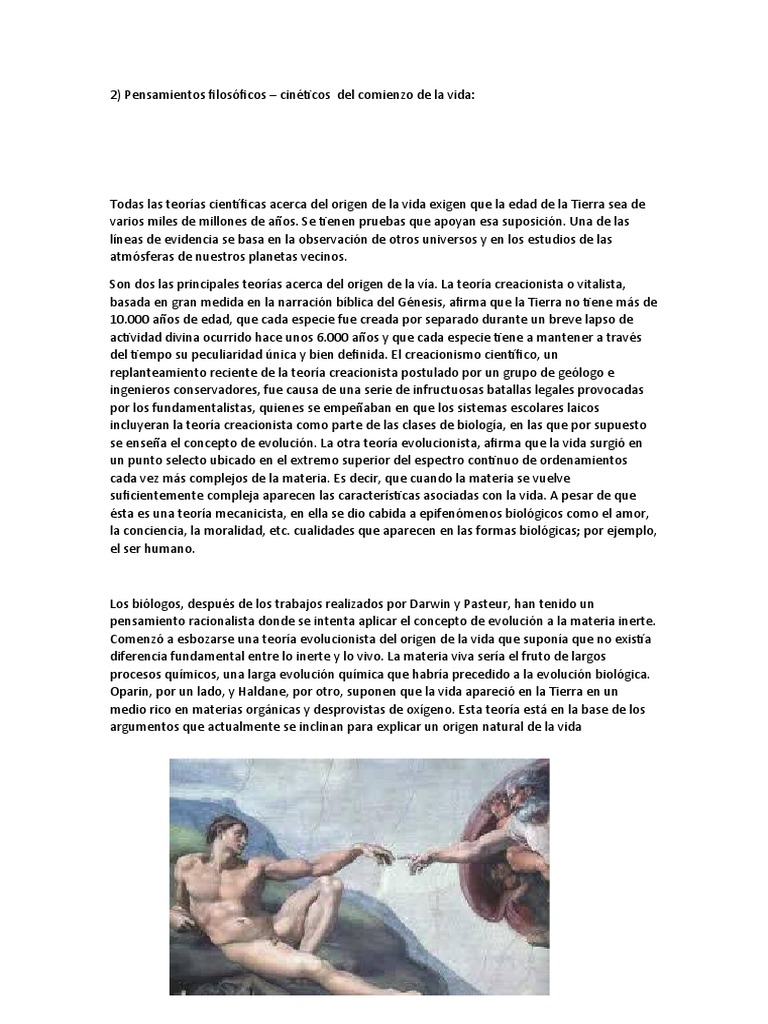 2) Pensamientos filosóficos – cinéticos del comienzo de la vida:

Todas las teorías científicas acerca del origen de la vida exigen que la edad de la Tierra sea de varios miles de millones de años. Se tienen pruebas que apoyan esa suposición. Una de las líneas de evidencia se basa en la observación de otros universos y en los estudios de las atmósferas de nuestros planetas vecinos.

Son dos las principales teorías acerca del origen de la vía. La teoría creacionista o vitalista, basada en gran medida en la narración bíblica del Génesis, afirma que la Tierra no tiene más de 10.000 años de edad, que cada especie fue creada por separado durante un breve lapso de actividad divina ocurrido hace unos 6.000 años y que cada especie tiene a mantener a través del tiempo su peculiaridad única y bien definida. El creacionismo científico, un replanteamiento reciente de la teoría creacionista postulado por un grupo de geólogo e ingenieros conservadores, fue causa de una serie de infructuosas batallas legales provocadas por los fundamentalistas, quienes se empeñaban en que los sistemas escolares laicos incluyeran la teoría creacionista como parte de las clases de biología, en las que por supuesto se enseña el concepto de evolución. La otra teoría evolucionista, afirma que la vida surgió en un punto selecto ubicado en el extremo superior del espectro continuo de ordenamientos cada vez más complejos de la materia. Es decir, que cuando la materia se vuelve suficientemente compleja aparecen las características asociadas con la vida. A pesar de que ésta es una teoría mecanicista, en ella se dio cabida a epifenómenos biológicos como el amor, la conciencia, la moralidad, etc. cualidades que aparecen en las formas biológicas; por ejemplo, el ser humano.

Los biólogos, después de los trabajos realizados por Darwin y Pasteur, han tenido un pensamiento racionalista donde se intenta aplicar el concepto de evolución a la materia inerte. Comenzó a esbozarse una teoría evolucionista del origen de la vida que suponía que no existía diferencia fundamental entre lo inerte y lo vivo. La materia viva sería el fruto de largos procesos químicos, una larga evolución química que habría precedido a la evolución biológica. Oparin, por un lado, y Haldane, por otro, suponen que la vida apareció en la Tierra en un medio rico en materias orgánicas y desprovistas de oxígeno. Esta teoría está en la base de los argumentos que actualmente se inclinan para explicar un origen natural de la vida